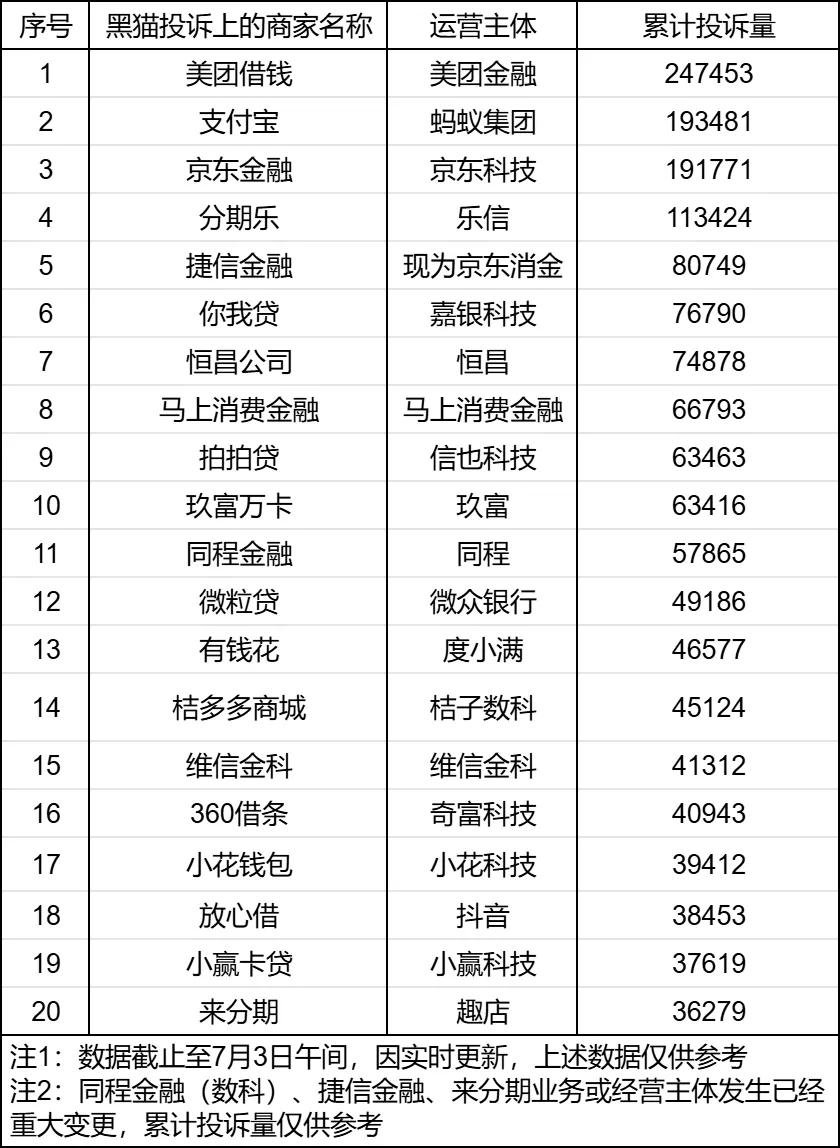 | 序号 | 黑猫投诉上的商家名称 | 运营主体 | 累计投诉量 |
|---|---|---|---|
| 1 | 美团借钱 | 美团金融 | 247453 |
| 2 | 支付宝 | 蚂蚁集团 | 193481 |
| 3 | 京东金融 | 京东科技 | 191771 |
| 4 | 分期乐 | 乐信 | 113424 |
| 5 | 捷信金融 | 现为京东消金 | 80749 |
| 6 | 你我贷 | 嘉银科技 | 76790 |
| 7 | 恒昌公司 | 恒昌 | 74878 |
| 8 | 马上消费金融 | 马上消费金融 | 66793 |
| 9 | 拍拍贷 | 信也科技 | 63463 |
| 10 | 玖富万卡 | 玖富 | 63416 |
| 11 | 同程金融 | 同程 | 57865 |
| 12 | 微粒贷 | 微众银行 | 49186 |
| 13 | 有钱花 | 度小满 | 46577 |
| 14 | 桔多多商城 | 桔子数科 | 45124 |
| 15 | 维信金科 | 维信金科 | 41312 |
| 16 | 360借条 | 奇富科技 | 40943 |
| 17 | 小花钱包 | 小花科技 | 39412 |
| 18 | 放心借 | 抖音 | 38453 |
| 19 | 小赢卡贷 | 小赢科技 | 37619 |
| 20 | 来分期 | 趣店 | 36279 |

注1：数据截止至7月3日午间，因实时更新，上述数据仅供参考
注2：同程金融（数科）、捷信金融、来分期业务或经营主体发生已经重大变更，累计投诉量仅供参考